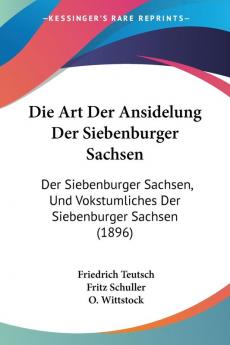 KESSINGER'S RARE REPRINTS

Die Art Der Ansidelung Der Siebenburger Sachsen

Der Siebenburger Sachsen, Und Vokstumliches Der Siebenburger Sachsen (1896)

Friedrich Teutsch
Fritz Schuller
O. Wittstock